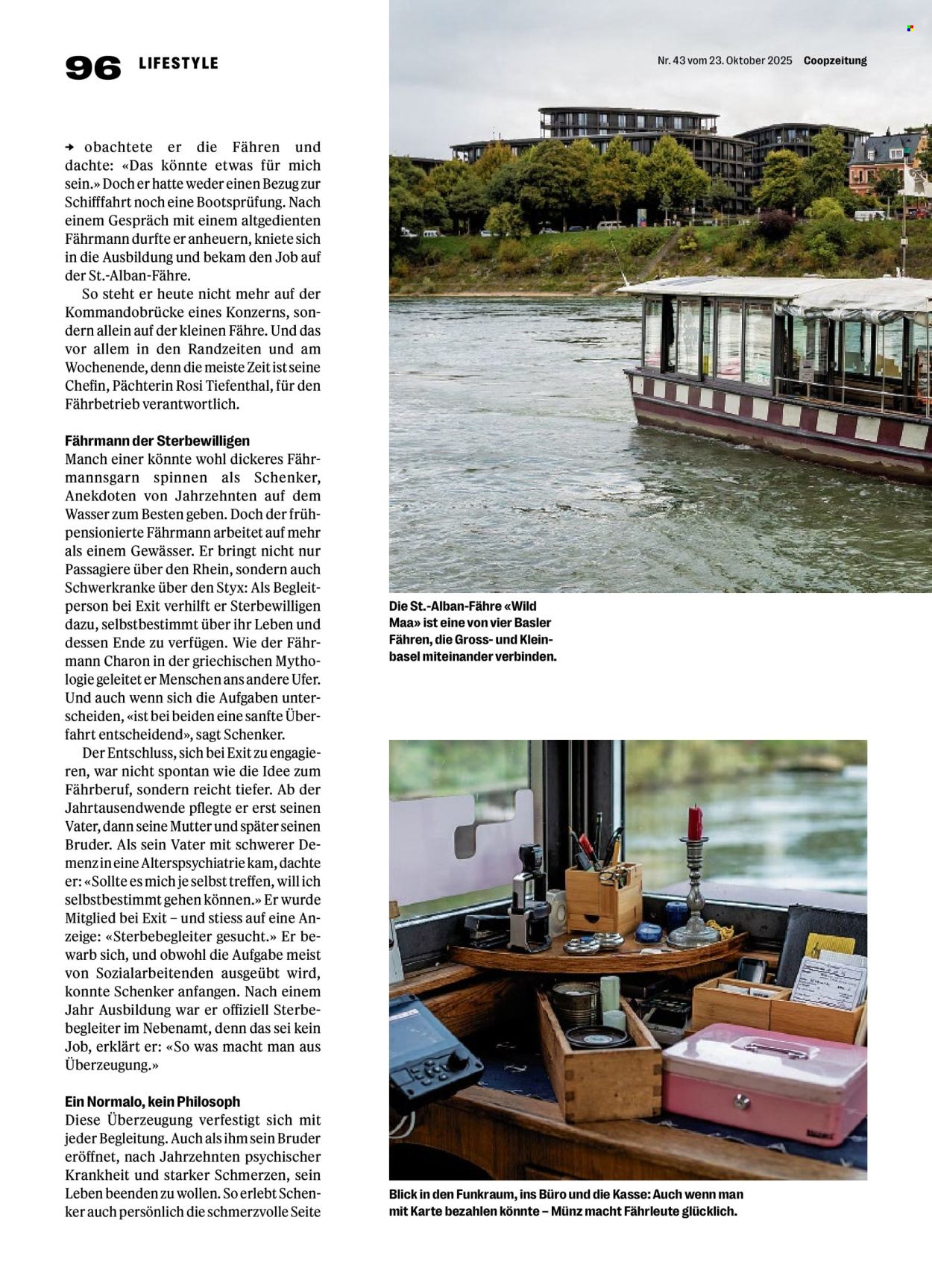 96 LIFESTYLE

Nr. 43 vom 23. Oktober 2025 Coopzeitung

→ obachtete er die Fähren und dachte: «Das könnte etwas für mich sein.» Doch er hatte weder einen Bezug zur Schifffahrt noch eine Bootsprüfung. Nach einem Gespräch mit einem altgedienten Fährmann durfte er anheuern, kniete sich in die Ausbildung und bekam den Job auf der St.-Alban-Fähre.

So steht er heute nicht mehr auf der Kommandobrücke eines Konzerns, sondern allein auf der kleinen Fähre. Und das vor allem in den Randzeiten und am Wochenende, denn die meiste Zeit ist seine Chefin, Pächterin Rosi Tiefenthal, für den Fährbetrieb verantwortlich.

Fährmann der Sterbewilligen
Manch einer könnte wohl dickeres Fährmannsgarn spinnen als Schenker, Anekdoten von Jahrzehnten auf dem Wasser zum Besten geben. Doch der frühpensionierte Fährmann arbeitet auf mehr als einem Gewässer. Er bringt nicht nur Passagiere über den Rhein, sondern auch Schwerkranke über den Styx: Als Begleitperson bei Exit verhilft er Sterbewilligen dazu, selbstbestimmt über ihr Leben und dessen Ende zu verfügen. Wie der Fährmann Charon in der griechischen Mythologie geleitet er Menschen ans andere Ufer. Und auch wenn sich die Aufgaben unterscheiden, «ist bei beiden eine sanfte Überfahrt entscheidend», sagt Schenker.

Der Entschluss, sich bei Exit zu engagieren, war nicht spontan wie die Idee zum Fährberuf, sondern reicht tiefer. Ab der Jahrtausendwende pflegte er erst seinen Vater, dann seine Mutter und später seinen Bruder. Als sein Vater mit schwerer Demenz in eine Alterspsychiatrie kam, dachte er: «Sollte es mich je selbst treffen, will ich selbstbestimmt gehen können.» Er wurde Mitglied bei Exit – und stiess auf eine Anzeige: «Sterbebegleiter gesucht.» Er bewarb sich, und obwohl die Aufgabe meist von Sozialarbeitenden ausgeübt wird, konnte Schenker anfangen. Nach einem Jahr Ausbildung war er offiziell Sterbebegleiter im Nebenamt, denn das sei kein Job, erklärt er: «So was macht man aus Überzeugung.»

Ein Normalo, kein Philosoph
Diese Überzeugung verfestigt sich mit jeder Begleitung. Auch als ihm sein Bruder eröffnet, nach Jahrzehnten psychischer Krankheit und starker Schmerzen, sein Leben beenden zu wollen. So erlebt Schenker auch persönlich die schmerzvolle Seite

Die St.-Alban-Fähre «Wild Maa» ist eine von vier Basler Fähren, die Gross- und Kleinbasel miteinander verbinden.

Blick in den Funkraum, ins Büro und die Kasse: Auch wenn man mit Karte bezahlen könnte – Münz macht Fährleute glücklich.